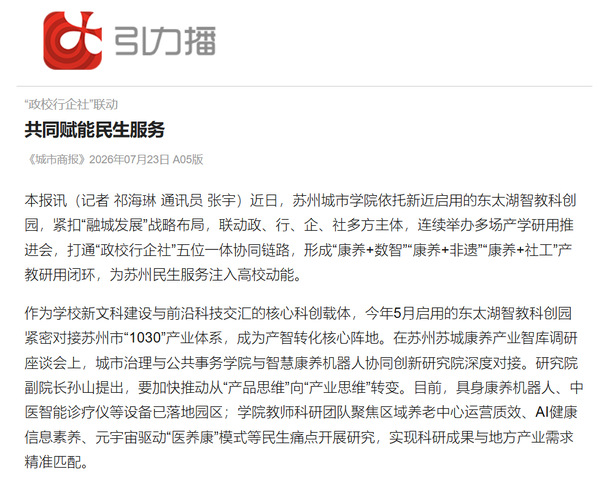 引力播

“政校行企社”联动

共同赋能民生服务

《城市商报》2026年07月23日 A05版

本报讯（记者 祁海琳 通讯员 张宇）近日，苏州城市学院依托新近启用的东太湖智教科创园，紧扣“融城发展”战略布局，联动政、行、企、社多方主体，连续举办多场产学研用推进会，打通“政校行企社”五位一体协同链路，形成“康养+数智”“康养+非遗”“康养+社工”产教研用闭环，为苏州民生服务注入高校动能。

作为学校新文科建设与前沿科技交汇的核心科创载体，今年5月启用的东太湖智教科创园紧密对接苏州市“1030”产业体系，成为产智转化核心阵地。在苏州苏城康养产业智库调研座谈会上，城市治理与公共事务学院与智慧康养机器人协同创新研究院深度对接。研究院副院长孙山提出，要加快推动从“产品思维”向“产业思维”转变。目前，具身康养机器人、中医智能诊疗仪等设备已落地园区；学院教师科研团队聚焦区域养老中心运营质效、AI健康信息素养、元宇宙驱动“医养康”模式等民生痛点开展研究，实现科研成果与地方产业需求精准匹配。